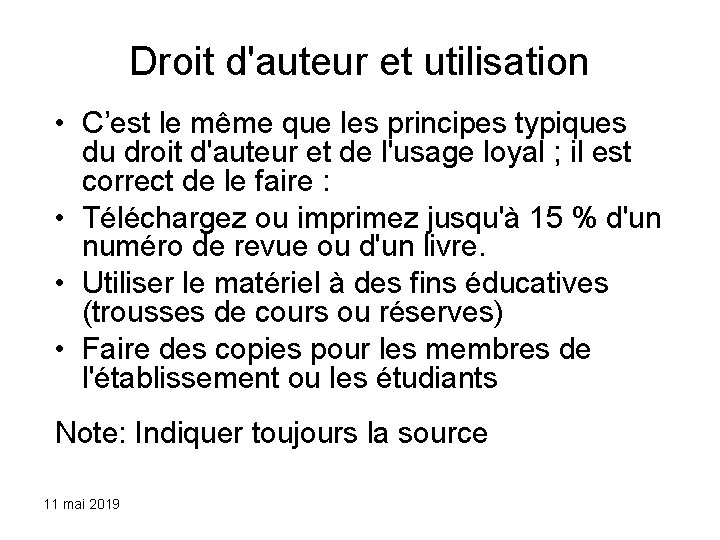 Droit d'auteur et utilisation

• C'est le même que les principes typiques du droit d'auteur et de l'usage loyal ; il est correct de le faire :
• Téléchargez ou imprimez jusqu'à 15 % d'un numéro de revue ou d'un livre.
• Utiliser le matériel à des fins éducatives (trousses de cours ou réserves)
• Faire des copies pour les membres de l'établissement ou les étudiants

Note: Indiquer toujours la source

11 mai 2019